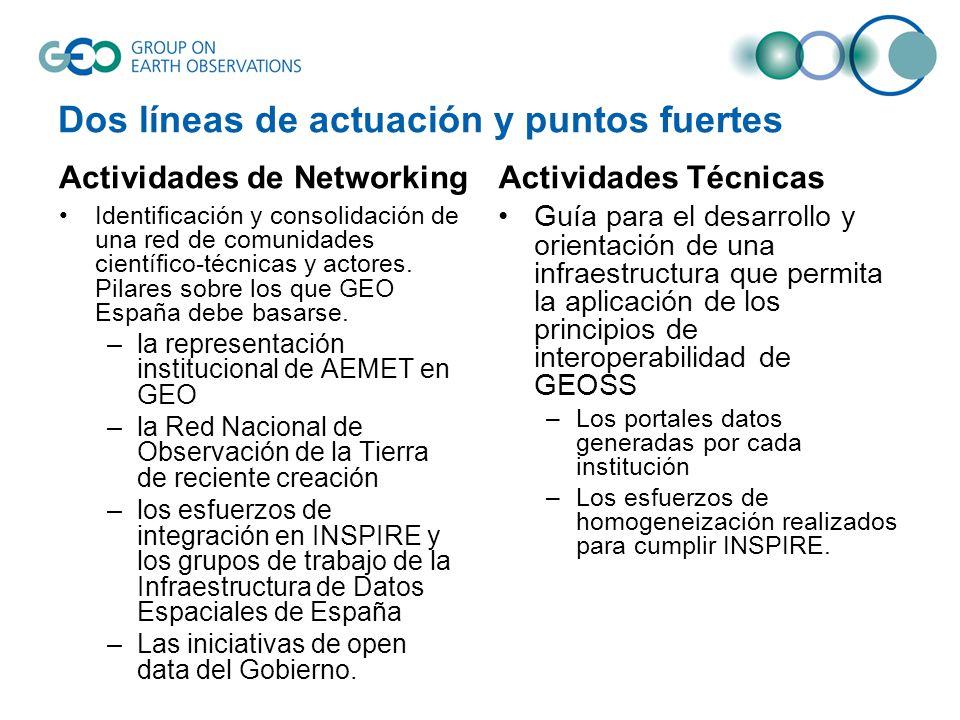 GEO GROUP ON EARTH OBSERVATIONS

Dos líneas de actuación y puntos fuertes

Actividades de Networking

• Identificación y consolidación de una red de comunidades científico-técnicas y actores. Pilares sobre los que GEO España debe basarse.
– la representación institucional de AEMET en GEO
– la Red Nacional de Observación de la Tierra de reciente creación
– los esfuerzos de integración en INSPIRE y los grupos de trabajo de la Infraestructura de Datos Espaciales de España
– Las iniciativas de open data del Gobierno.

Actividades Técnicas

• Guía para el desarrollo y orientación de una infraestructura que permita la aplicación de los principios de interoperabilidad de GEOSS
– Los portales datos generadas por cada institución
– Los esfuerzos de homogeneización realizados para cumplir INSPIRE.